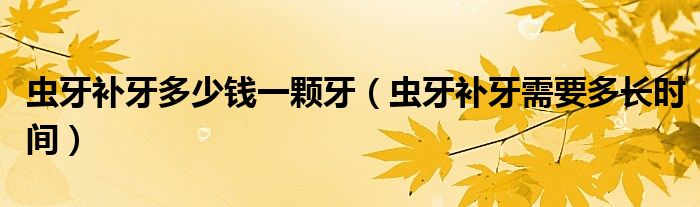 虫牙补牙多少钱一颗牙（虫牙补牙需要多长时间）